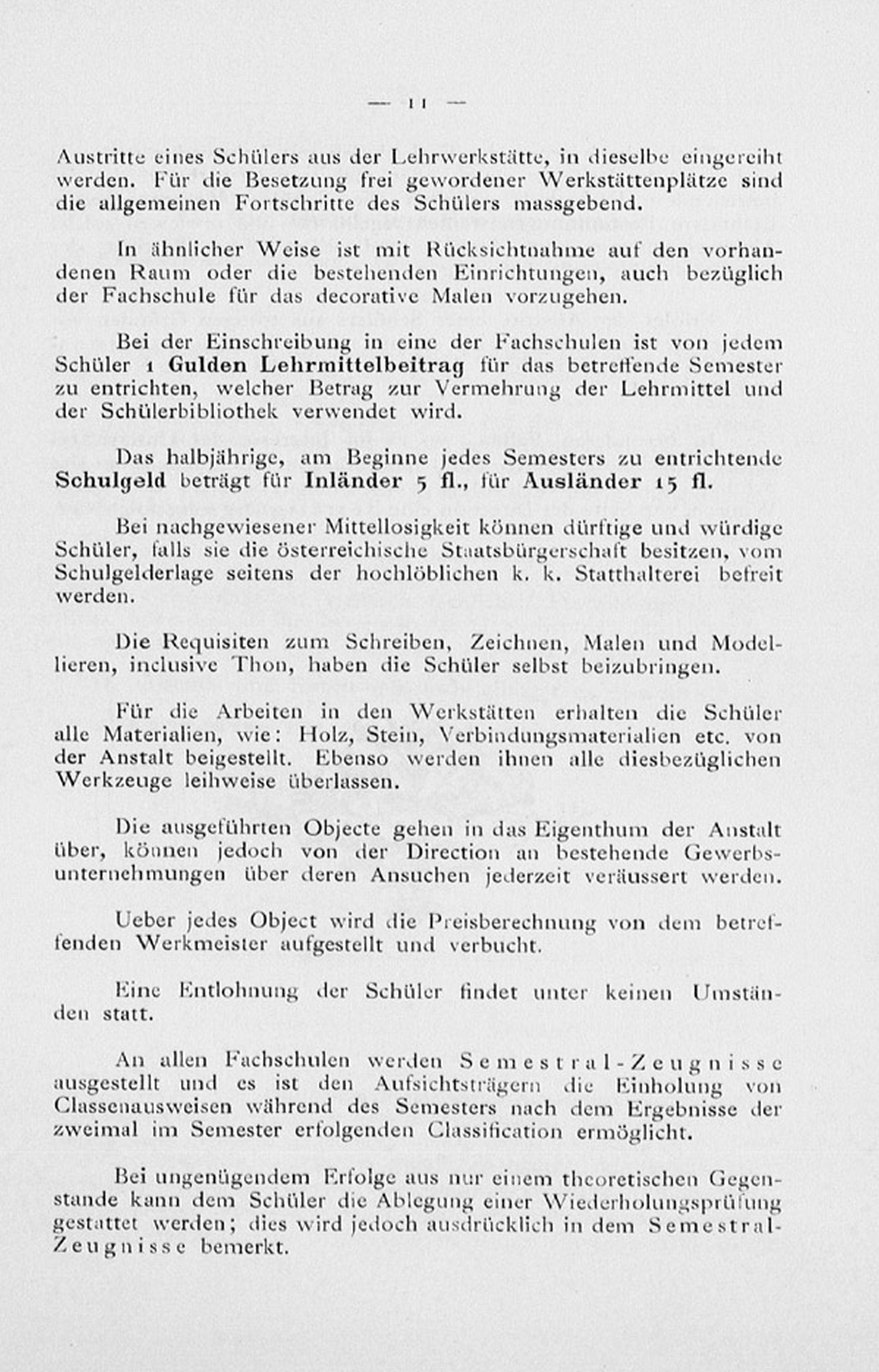 — 11 —

Austritte eines Schülers aus der Lehrwerkstätte, in dieselbe eingereiht werden. Für die Besetzung frei gewordener Werkstättenplätze sind die allgemeinen Fortschritte des Schülers massgebend.

In ähnlicher Weise ist mit Rücksichtnahme auf den vorhandenen Raum oder die bestehenden Einrichtungen, auch bezüglich der Fachschule für das decorative Malen vorzugehen.

Bei der Einschreibung in eine der Fachschulen ist von jedem Schüler 1 Gulden Lehrmittelbeitrag für das betreffende Semester zu entrichten, welcher Betrag zur Vermehrung der Lehrmittel und der Schülerbibliothek verwendet wird.

Das halbjährige, am Beginne jedes Semesters zu entrichtende Schulgeld beträgt für Inländer 5 fl., für Ausländer 15 fl.

Bei nachgewiesener Mittellosigkeit können dürftige und würdige Schüler, falls sie die österreichische Staatsbürgerschaft besitzen, vom Schulgelderlage seitens der hochlöblichen k. k. Statthalterei befreit werden.

Die Requisiten zum Schreiben, Zeichnen, Malen und Modellieren, inclusive Thon, haben die Schüler selbst beizubringen.

Für die Arbeiten in den Werkstätten erhalten die Schüler alle Materialien, wie: Holz, Stein, Verbindungsmaterialien etc. von der Anstalt beigestellt. Ebenso werden ihnen alle diesbezüglichen Werkzeuge leihweise überlassen.

Die ausgeführten Objecte gehen in das Eigenthum der Anstalt über, können jedoch von der Direction an bestehende Gewerbsunternehmungen über deren Ansuchen jederzeit veräussert werden.

Ueber jedes Object wird die Preisberechnung von dem betreffenden Werkmeister aufgestellt und verbucht.

Eine Entlohnung der Schüler findet unter keinen Umständen statt.

An allen Fachschulen werden Semestral-Zeugnisse ausgestellt und es ist den Aufsichtsträgern die Einholung von Classenausweisen während des Semesters nach dem Ergebnisse der zweimal im Semester erfolgenden Classification ermöglicht.

Bei ungenügendem Erfolge aus nur einem theoretischen Gegenstande kann dem Schüler die Ablegung einer Wiederholungsprüfung gestattet werden; dies wird jedoch ausdrücklich in dem Semestral-Zeugnisse bemerkt.